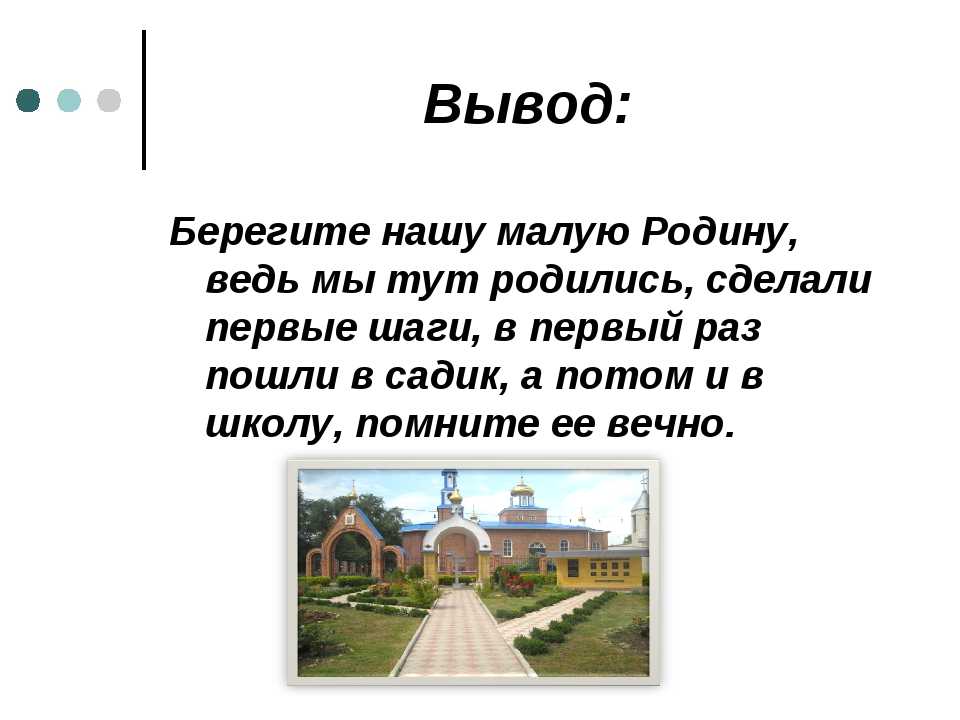 Вывод:

Берегите нашу малую Родину, ведь мы тут родились, сделали первые шаги, в первый раз пошли в садик, а потом и в школу, помните ее вечно.